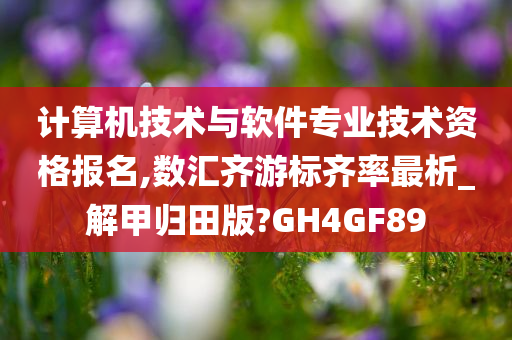 计算机技术与软件专业技术资格报名,数汇齐游标齐率最析_解甲归田版?GH4GF89